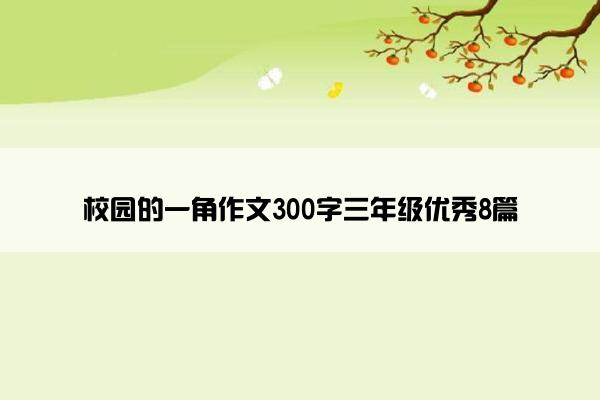 校园的一角作文300字三年级优秀8篇